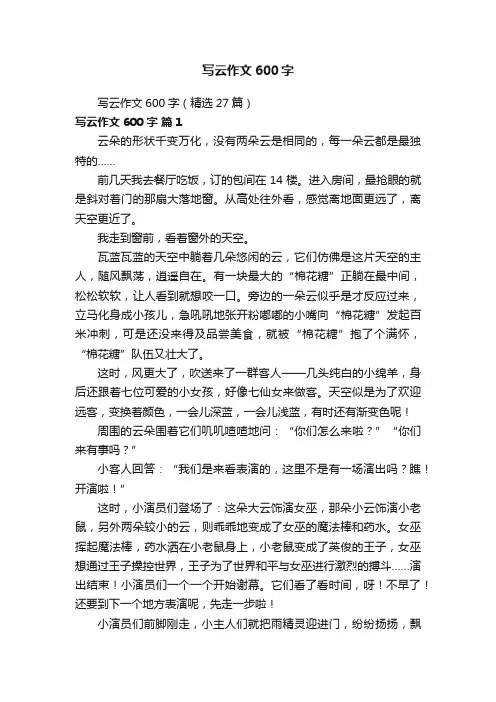 写云作文 600 字

写云作文 600 字（精选 27 篇）

写云作文 600 字 篇 1

云朵的形状千变万化，没有两朵云是相同的，每一朵云都是最独特的……

前几天我去餐厅吃饭，订的包间在 14 楼。进入房间，最抢眼的就是斜对着门的那扇大落地窗。从高处往外看，感觉离地面更远了，离天空更近了。

我走到窗前，看着窗外的天空。

瓦蓝瓦蓝的天空中躺着几朵悠闲的云，它们仿佛是这片天空的主人，随风飘荡，逍遥自在。有一块最大的“棉花糖”正躺在最中间，松松软软，让人看到就想咬一口。旁边的一朵云似乎是才反应过来，立马化身成小孩儿，急吼吼地张开粉嘟嘟的小嘴向“棉花糖”发起百米冲刺，可是还没来得及品尝美食，就被“棉花糖”抱了个满怀，“棉花糖”队伍又壮大了。

这时，风更大了，吹送来了一群客人——几头纯白的小绵羊，身后还跟着七位可爱的小女孩，好像七仙女来做客。天空似是为了欢迎远客，变换着颜色，一会儿深蓝，一会儿浅蓝，有时还有渐变色呢！

周围的云朵围着它们叽叽喳喳地问：“你们怎么来啦？”“你们来有事吗？”

小客人回答：“我们是来看表演的，这里不是有一场演出吗？瞧！开演啦！”

这时，小演员们登场了：这朵大云饰演女巫，那朵小云饰演小老鼠，另外两朵较小的云，则乖乖地变成了女巫的魔法棒和药水。女巫挥起魔法棒，药水洒在小老鼠身上，小老鼠变成了英俊的王子，女巫想通过王子操控世界，王子为了世界和平与女巫进行激烈的搏斗……演出结束！小演员们一个一个开始谢幕。它们看了看时间，呀！不早了！还要到下一个地方表演呢，先走一步啦！

小演员们前脚刚走，小主人们就把雨精灵迎进门，纷纷扬扬，飘